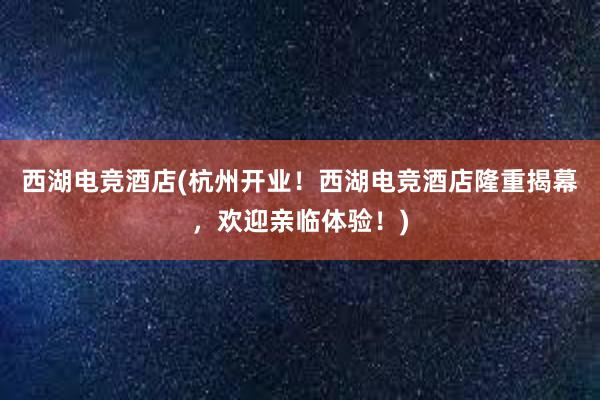 西湖电竞酒店(杭州开业！西湖电竞酒店隆重揭幕，欢迎亲临体验！)